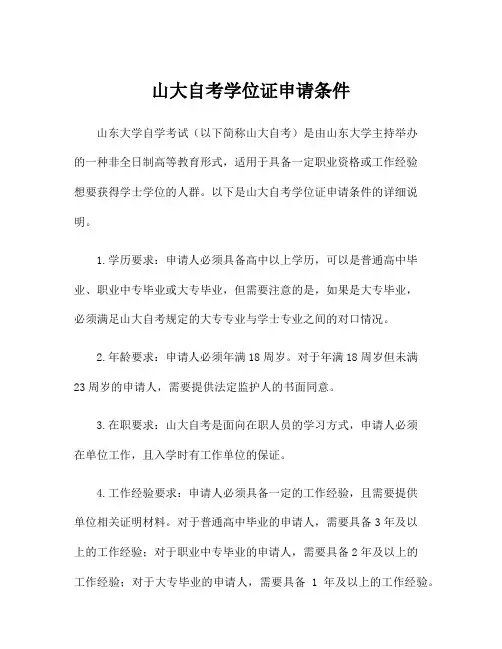 山大自考学位证申请条件

山东大学自学考试（以下简称山大自考）是由山东大学主持举办的一种非全日制高等教育形式，适用于具备一定职业资格或工作经验想要获得学士学位的人群。以下是山大自考学位证申请条件的详细说明。

1.学历要求：申请人必须具备高中以上学历，可以是普通高中毕业、职业中专毕业或大专毕业，但需要注意的是，如果是大专毕业，必须满足山大自考规定的大专专业与学士专业之间的对口情况。

2.年龄要求：申请人必须年满18周岁。对于年满18周岁但未满23周岁的申请人，需要提供法定监护人的书面同意。

3.在职要求：山大自考是面向在职人员的学习方式，申请人必须在单位工作，且入学时有工作单位的保证。

4.工作经验要求：申请人必须具备一定的工作经验，且需要提供单位相关证明材料。对于普通高中毕业的申请人，需要具备3年及以上的工作经验；对于职业中专毕业的申请人，需要具备2年及以上的工作经验；对于大专毕业的申请人，需要具备 1 年及以上的工作经验。